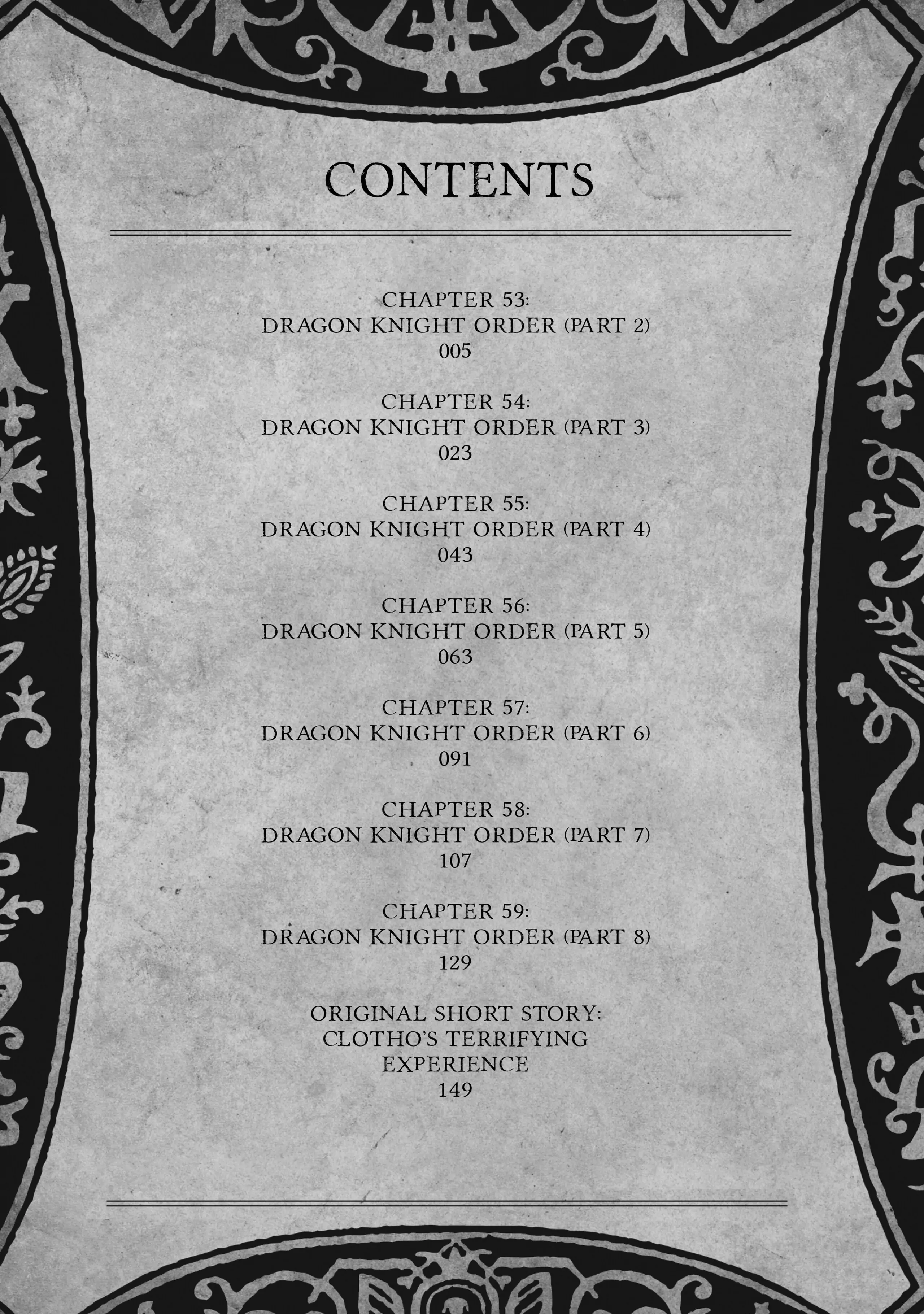 CONTENTS

CHAPTER 53:
DRAGON KNIGHT ORDER (PART 2)
005

CHAPTER 54:
DRAGON KNIGHT ORDER (PART 3)
023

CHAPTER 55:
DRAGON KNIGHT ORDER (PART 4)
043

CHAPTER 56:
DRAGON KNIGHT ORDER (PART 5)
063

CHAPTER 57:
DRAGON KNIGHT ORDER (PART 6)
091

CHAPTER 58:
DRAGON KNIGHT ORDER (PART 7)
107

CHAPTER 59:
DRAGON KNIGHT ORDER (PART 8)
129

ORIGINAL SHORT STORY:
CLOTHO'S TERRIFYING EXPERIENCE
149